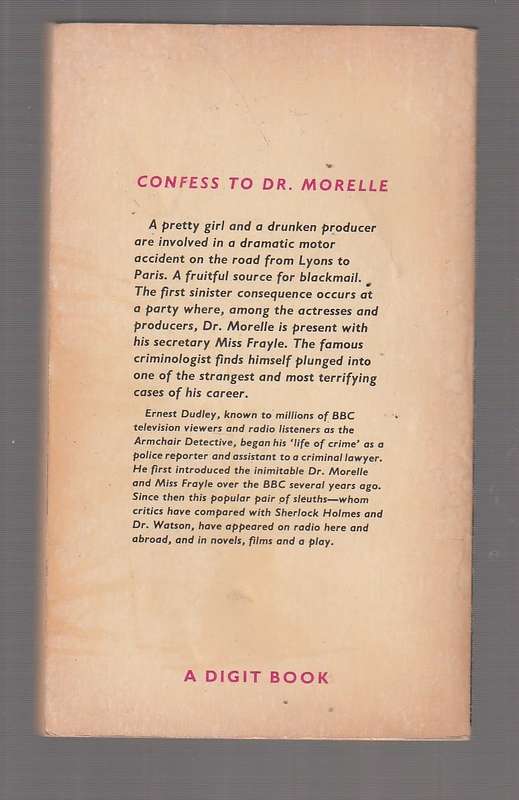 CONFESS TO DR. MORELLE

A pretty girl and a drunken producer are involved in a dramatic motor accident on the road from Lyons to Paris. A fruitful source for blackmail. The first sinister consequence occurs at a party where, among the actresses and producers, Dr. Morelle is present with his secretary Miss Frayle. The famous criminologist finds himself plunged into one of the strangest and most terrifying cases of his career.

Ernest Dudley, known to millions of BBC television viewers and radio listeners as the Armchair Detective, began his 'life of crime' as a police reporter and assistant to a criminal lawyer. He first introduced the inimitable Dr. Morelle and Miss Frayle over the BBC several years ago. Since then this popular pair of sleuths—whom critics have compared with Sherlock Holmes and Dr. Watson, have appeared on radio here and abroad, and in novels, films and a play.

A DIGIT BOOK